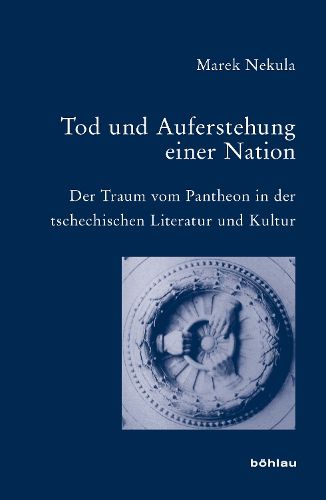 Marek Nekula

Tod und Auferstehung einer Nation

Der Traum vom Pantheon in der tschechischen Literatur und Kultur

böhlau